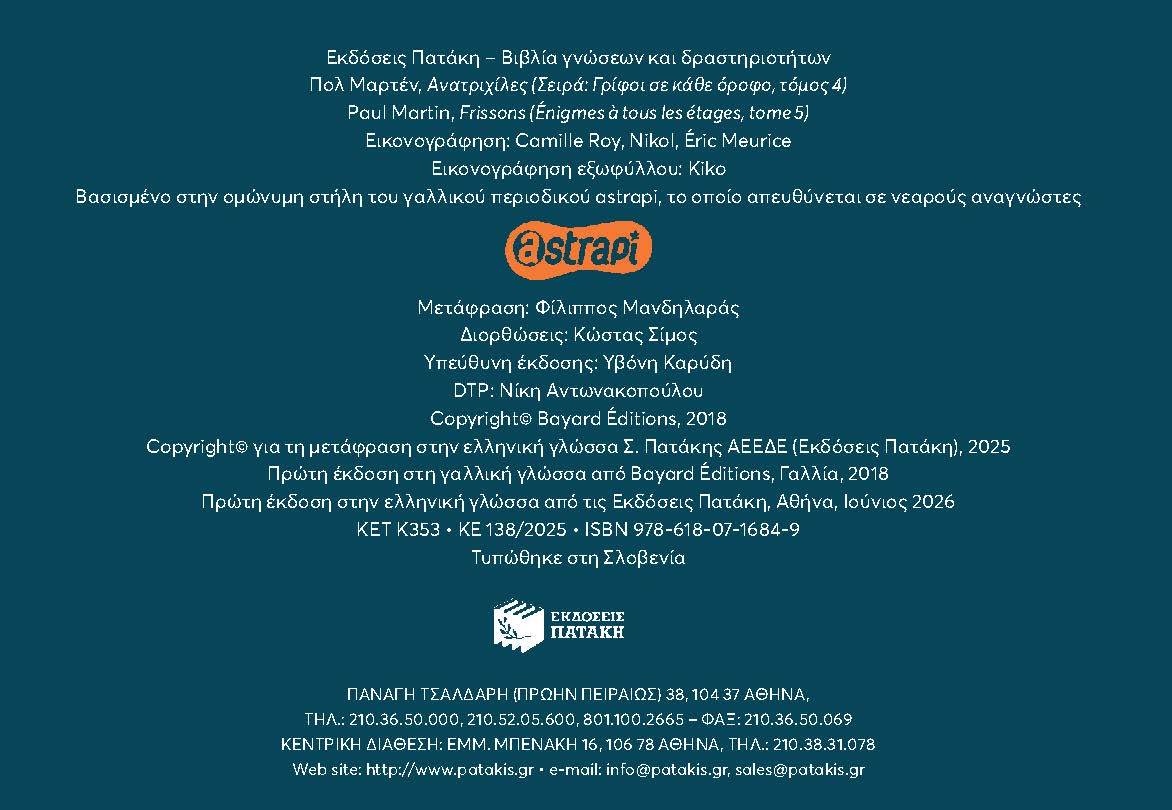 Εκδόσεις Πατάκη – Βιβλία γνώσεων και δραστηριοτήτων
Πολ Μαρτέν, Ανατριχίλες (Σειρά: Γρίφοι σε κάθε όροφο, τόμος 4)
Paul Martin, Frissons (Énigmes à tous les étages, tome 5)
Εικονογράφηση: Camille Roy, Nikol, Éric Meurice
Εικονογράφηση εξωφύλλου: Kiko
Βασισμένο στην ομώνυμη στήλη του γαλλικού περιοδικού astrapi, το οποίο απευθύνεται σε νεαρούς αναγνώστες

astrapi

Μετάφραση: Φίλιππος Μανδηλαράς
Διορθώσεις: Κώστας Σίμος
Υπεύθυνη έκδοσης: Υβόνη Καρύδη
DTP: Νίκη Αντωνακοπούλου
Copyright© Bayard Éditions, 2018
Copyright© για τη μετάφραση στην ελληνική γλώσσα Σ. Πατάκης ΑΕΕΔΕ (Εκδόσεις Πατάκη), 2025
Πρώτη έκδοση στη γαλλική γλώσσα από Bayard Éditions, Γαλλία, 2018
Πρώτη έκδοση στην ελληνική γλώσσα από τις Εκδόσεις Πατάκη, Αθήνα, Ιούνιος 2026
ΚΕΤ Κ353 • ΚΕ 138/2025 • ISBN 978-618-07-1684-9
Τυπώθηκε στη Σλοβενία

ΕΚΔΟΣΕΙΣ
ΠΑΤΑΚΗ

ΠΑΝΑΓΗ ΤΣΑΛΔΑΡΗ (ΠΡΩΗΝ ΠΕΙΡΑΙΩΣ) 38, 104 37 ΑΘΗΝΑ,
ΤΗΛ.: 210.36.50.000, 210.52.05.600, 801.100.2665 – ΦΑΞ: 210.36.50.069
ΚΕΝΤΡΙΚΗ ΔΙΑΘΕΣΗ: ΕΜΜ. ΜΠΕΝΑΚΗ 16, 106 78 ΑΘΗΝΑ, ΤΗΛ.: 210.38.31.078
Web site: http://www.patakis.gr • e-mail: info@patakis.gr, sales@patakis.gr